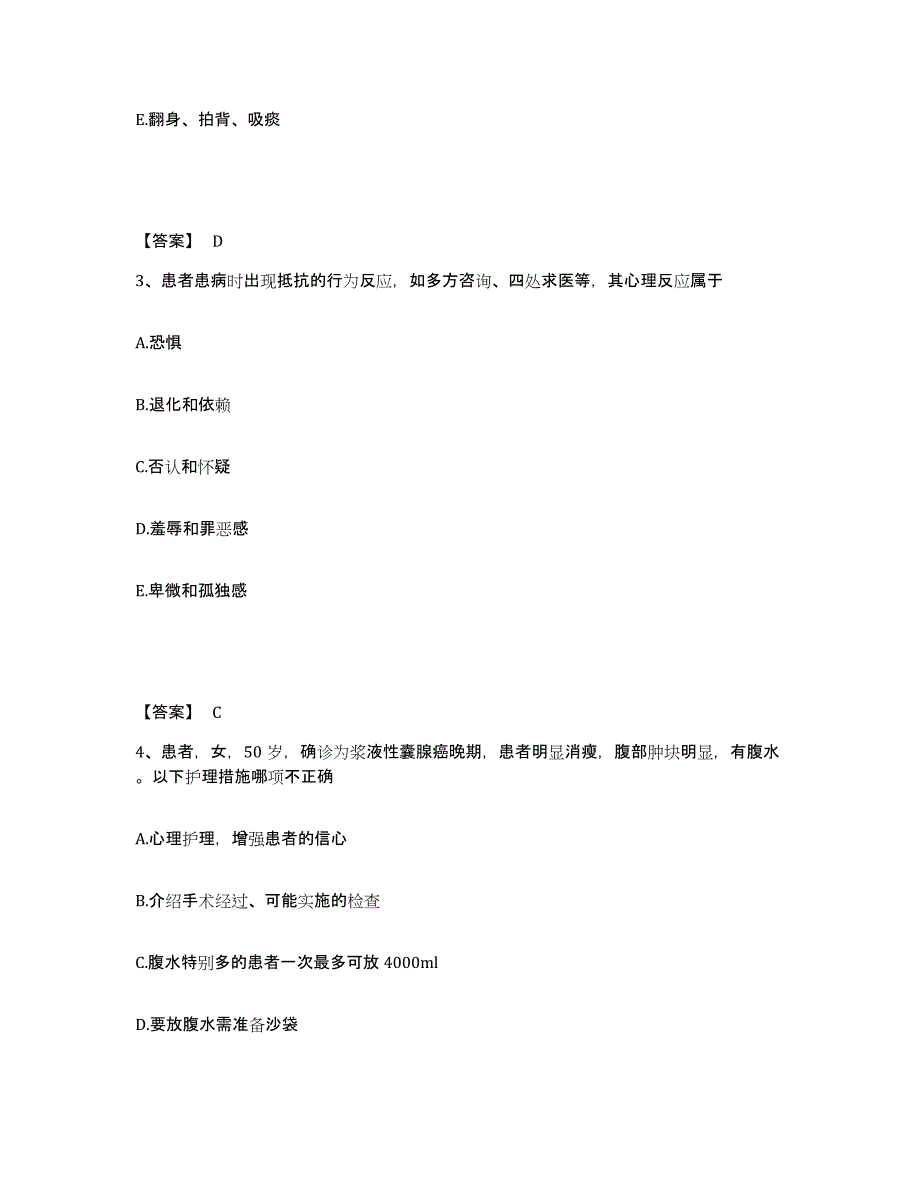 E.翻身、拍背、吸痰

【答案】 D

3、患者患病时出现抵抗的行为反应，如多方咨询、四处求医等，其心理反应属于

A.恐惧

B.退化和依赖

C.否认和怀疑

D.羞辱和罪恶感

E.卑微和孤独感

【答案】 C

4、患者，女，50 岁，确诊为浆液性囊腺癌晚期，患者明显消瘦，腹部肿块明显，有腹水。以下护理措施哪项不正确

A.心理护理，增强患者的信心

B.介绍手术经过、可能实施的检查

C.腹水特别多的患者一次最多可放 4000ml

D.要放腹水需准备沙袋